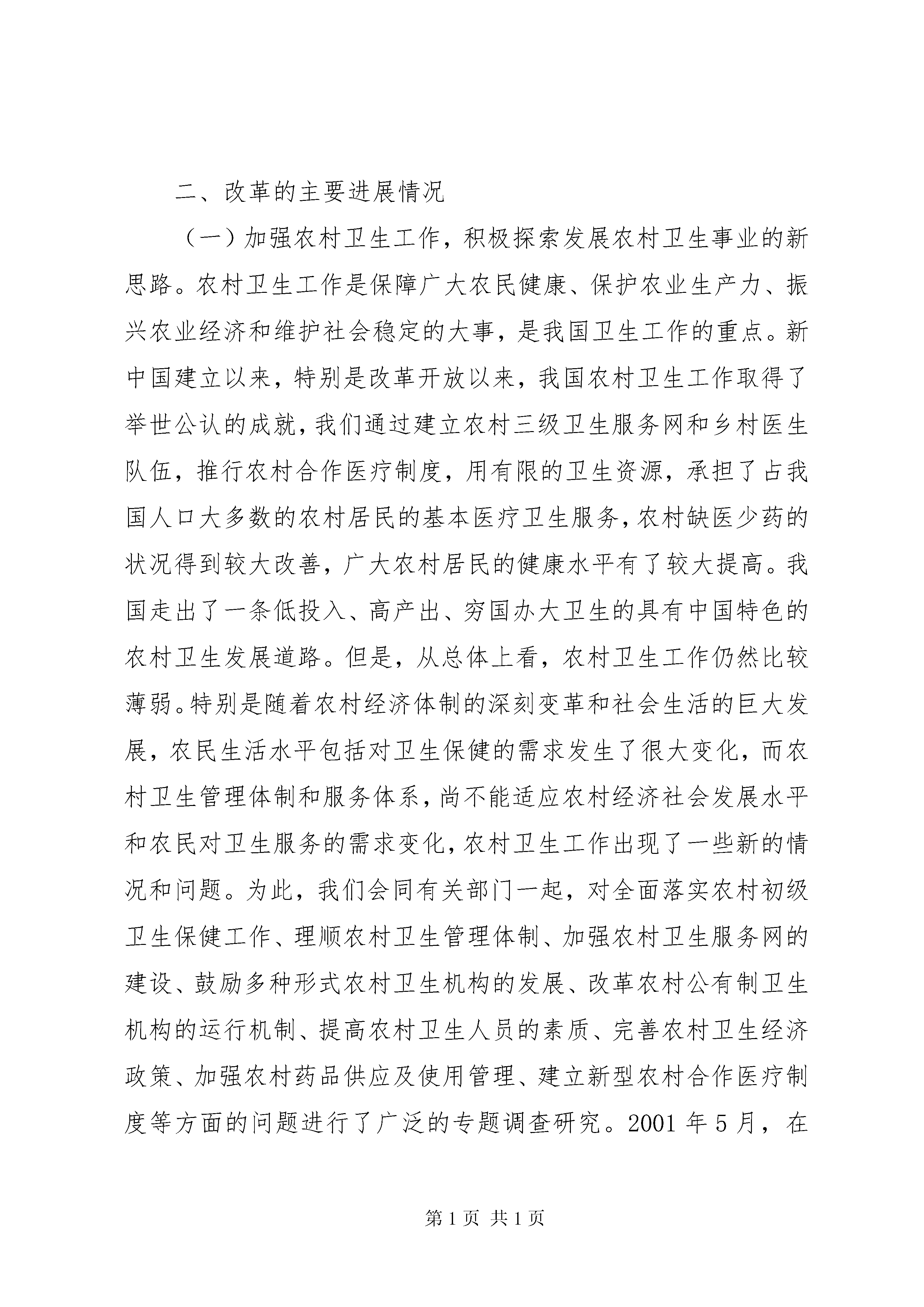 二、改革的主要进展情况

（一）加强农村卫生工作，积极探索发展农村卫生事业的新思路。农村卫生工作是保障广大农民健康、保护农业生产力、振兴农业经济和维护社会稳定的大事，是我国卫生工作的重点。新中国建立以来，特别是改革开放以来，我国农村卫生工作取得了举世公认的成就，我们通过建立农村三级卫生服务网和乡村医生队伍，推行农村合作医疗制度，用有限的卫生资源，承担了占我国人口大多数的农村居民的基本医疗卫生服务，农村缺医少药的状况得到较大改善，广大农村居民的健康水平有了较大提高。我国走出了一条低投入、高产出、穷国办大卫生的具有中国特色的农村卫生发展道路。但是，从总体上看，农村卫生工作仍然比较薄弱。特别是随着农村经济体制的深刻变革和社会生活的巨大发展，农民生活水平包括对卫生保健的需求发生了很大变化，而农村卫生管理体制和服务体系，尚不能适应农村经济社会发展水平和农民对卫生服务的需求变化，农村卫生工作出现了一些新的情况和问题。为此，我们会同有关部门一起，对全面落实农村初级卫生保健工作、理顺农村卫生管理体制、加强农村卫生服务网的建设、鼓励多种形式农村卫生机构的发展、改革农村公有制卫生机构的运行机制、提高农村卫生人员的素质、完善农村卫生经济政策、加强农村药品供应及使用管理、建立新型农村合作医疗制度等方面的问题进行了广泛的专题调查研究。2001 年 5 月，在

第 1 页 共 1 页